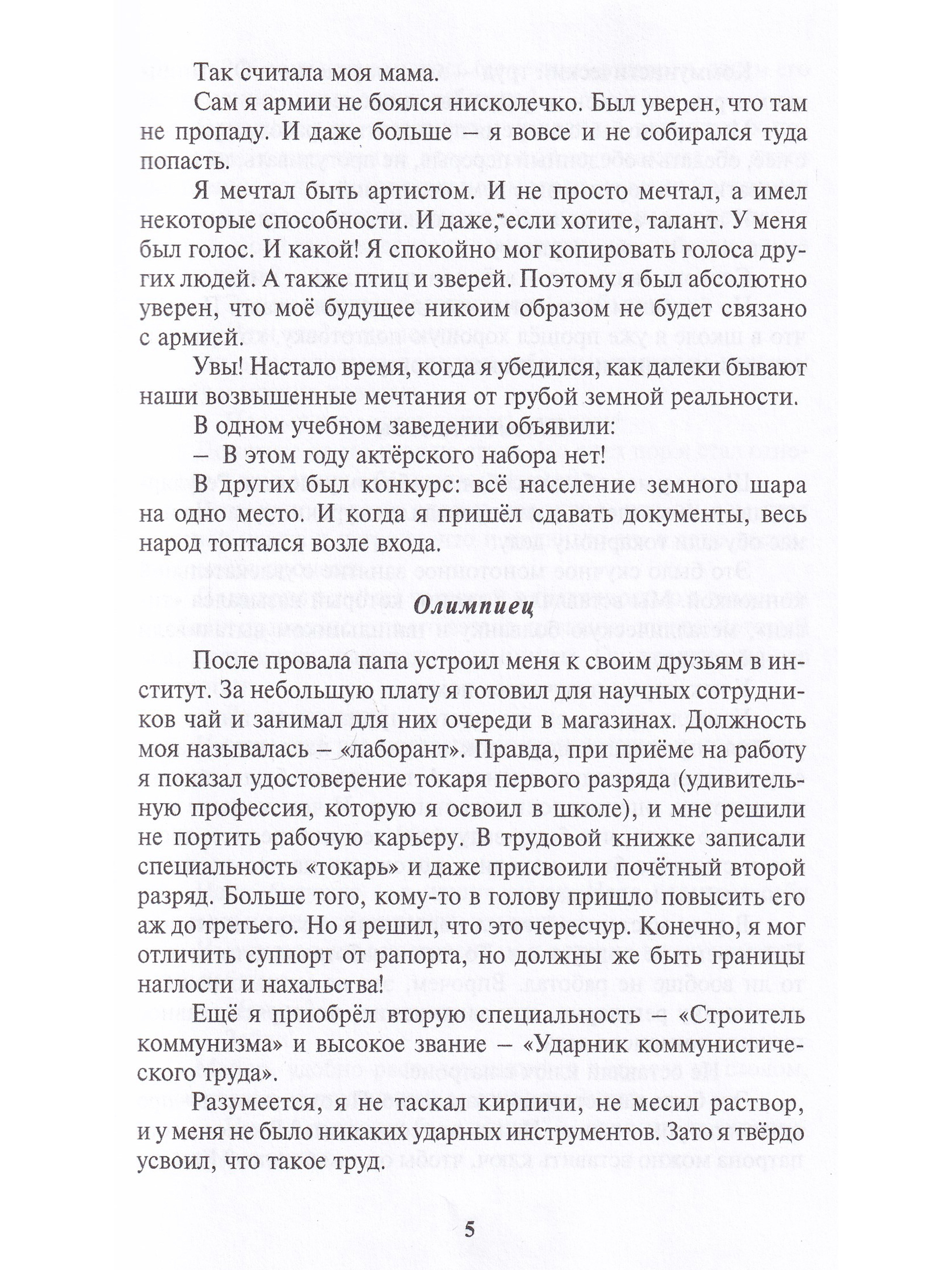 Так считала моя мама.

Сам я армии не боялся нисколечко. Был уверен, что там не пропаду. И даже больше – я вовсе и не собирался туда попасть.

Я мечтал быть артистом. И не просто мечтал, а имел некоторые способности. И даже, если хотите, талант. У меня был голос. И какой! Я спокойно мог копировать голоса других людей. А также птиц и зверей. Поэтому я был абсолютно уверен, что моё будущее никоим образом не будет связано с армией.

Увы! Настало время, когда я убедился, как далеки бывают наши возвышенные мечтания от грубой земной реальности.

В одном учебном заведении объявили:

– В этом году актёрского набора нет!

В других был конкурс: всё население земного шара на одно место. И когда я пришёл сдавать документы, весь народ топтался возле входа.

Олимпиец

После провала папа устроил меня к своим друзьям в институт. За небольшую плату я готовил для научных сотрудников чай и занимал для них очереди в магазинах. Должность моя называлась – «лаборант». Правда, при приёме на работу я показал удостоверение токаря первого разряда (удивительную профессия, которую я освоил в школе), и мне решили не портить рабочую карьеру. В трудовой книжке записали специальность «токарь» и даже присвоили почётный второй разряд. Больше того, кому-то в голову пришло повысить его аж до третьего. Но я решил, что это чересчур. Конечно, я мог отличить суппорт от рапорта, но должны же быть границы наглости и нахальства!

Ещё я приобрёл вторую специальность – «Строитель коммунизма» и высокое звание – «Ударник коммунистического труда».

Разумеется, я не таскал кирпичи, не месил раствор, и у меня не было никаких ударных инструментов. Зато я твёрдо усвоил, что такое труд.

5